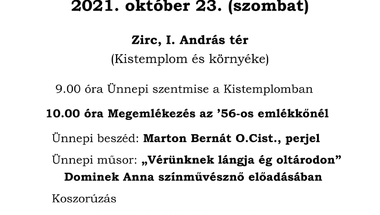 2021. október 23. (szombat)

Zirc, I. András tér
(Kistemplom és környéke)

9.00 óra Ünnepi szentmise a Kistemplomban

10.00 óra Megemlékezés az ’56-os emlékkőnél

Ünnepi beszéd: Marton Bernát O.Cist., perjel

Ünnepi műsor: „Vérünknek lángja ég oltárodon”
Dominek Anna színművésznő előadásában

Koszorúzás